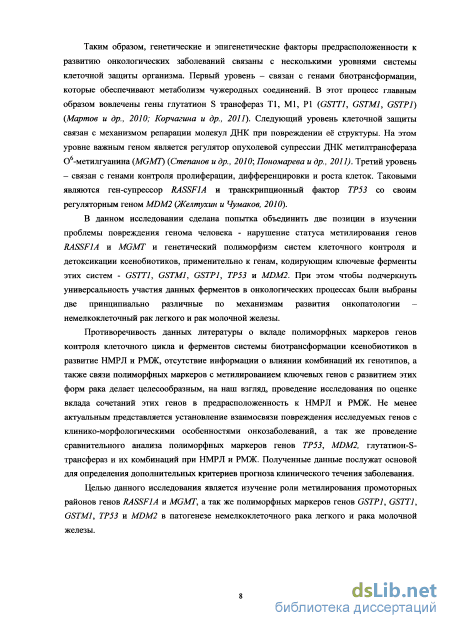 Таким образом, генетические и эпигенетические факторы предрасположенности к развитию онкологических заболеваний связаны с несколькими уровнями системы клеточной защиты организма. Первый уровень – связан с генами биотрансформации, которые обеспечивают метаболизм чужеродных соединений. В этот процесс главным образом вовлечены гены глутатион S трансфераз T1, M1, P1 (GSTT1, GSTM1, GSTP1) (Мартов и др., 2010; Корчагина и др., 2011). Следующий уровень клеточной защиты связан с механизмом репарации молекул ДНК при повреждении её структуры. На этом уровне важным геном является регулятор опухолевой супрессии ДНК метилтрансфераза $O^6$-метилгуанина (MGMT) (Степанов и др., 2010; Пономарева и др., 2011). Третий уровень – связан с генами контроля пролиферации, дифференцировки и роста клеток. Таковыми являются ген-супрессор RASSF1A и транскрипционный фактор TP53 со своим регуляторным геном MDM2 (Желтухин и Чумаков, 2010).

В данном исследовании сделана попытка объединить две позиции в изучении проблемы повреждения генома человека - нарушение статуса метилирования генов RASSF1A и MGMT и генетический полиморфизм систем клеточного контроля и детоксикации ксенобиотиков, применительно к генам, кодирующим ключевые ферменты этих систем - GSTT1, GSTM1, GSTP1, TP53 и MDM2. При этом чтобы подчеркнуть универсальность участия данных ферментов в онкологических процессах были выбраны две принципиально различные по механизмам развития онкопатологии – немелкоклеточный рак легкого и рак молочной железы.

Противоречивость данных литературы о вкладе полиморфных маркеров генов контроля клеточного цикла и ферментов системы биотрансформации ксенобиотиков в развитие НМРЛ и РМЖ, отсутствие информации о влиянии комбинаций их генотипов, а также связи полиморфных маркеров с метилированием ключевых генов с развитием этих форм рака делает целесообразным, на наш взгляд, проведение исследования по оценке вклада сочетаний этих генов в предрасположенность к НМРЛ и РМЖ. Не менее актуальным представляется установление взаимосвязи повреждения исследуемых генов с клинико-морфологическими особенностями онкозаболеваний, а так же проведение сравнительного анализа полиморфных маркеров генов TP53, MDM2, глутатион-S-трансфераз и их комбинаций при НМРЛ и РМЖ. Полученные данные послужат основой для определения дополнительных критериев прогноза клинического течения заболевания.

Целью данного исследования является изучение роли метилирования промоторных районов генов RASSF1A и MGMT, а так же полиморфных маркеров генов GSTP1, GSTT1, GSTM1, TP53 и MDM2 в патогенезе немелкоклеточного рака легкого и рака молочной железы.

8

dsLib.net
библиотека диссертаций